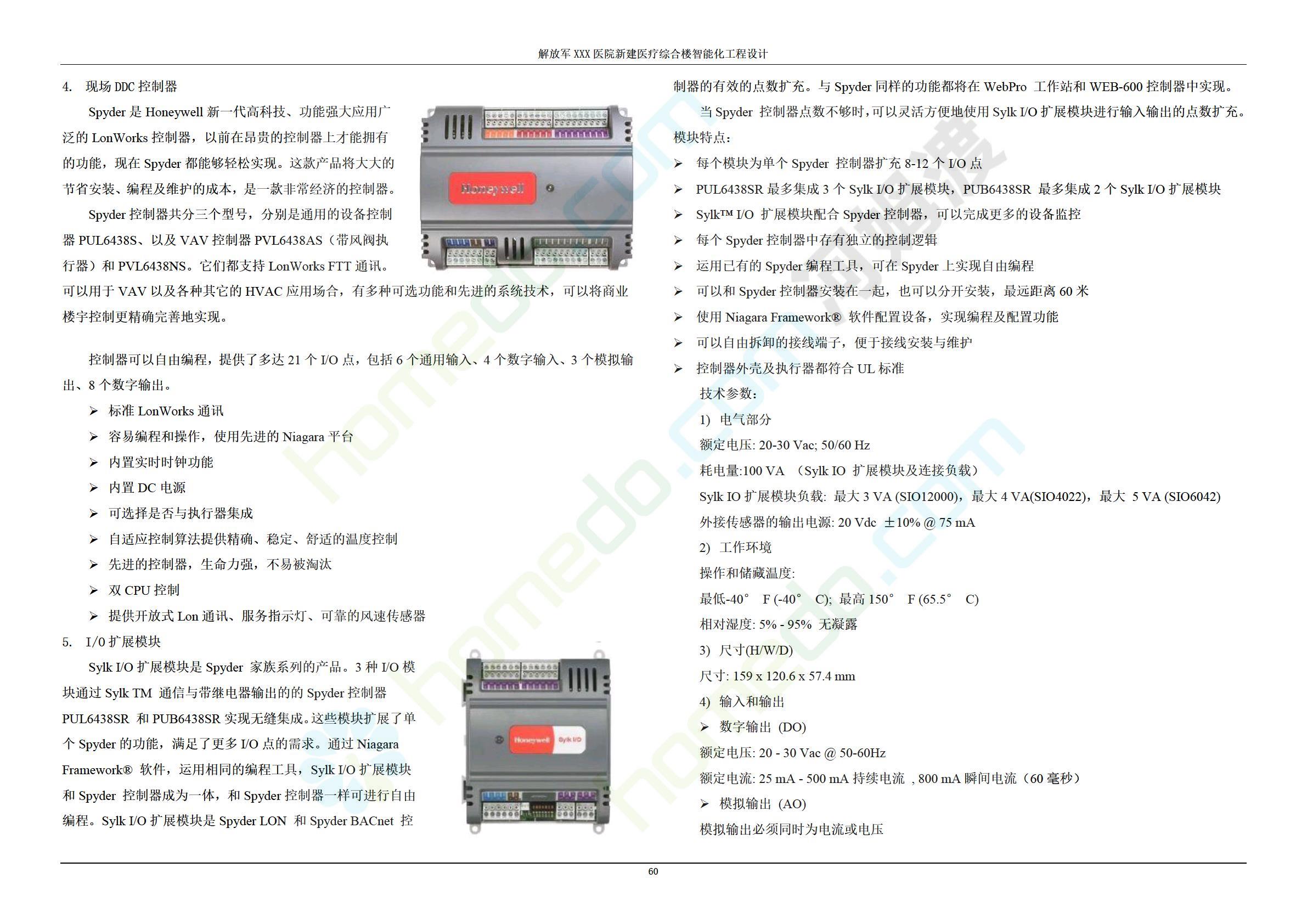 解放军 XXX 医院新建医疗综合楼智能化工程设计

4. 现场 DDC 控制器

Spyder 是 Honeywell 新一代高科技、功能强大应用广泛的 LonWorks 控制器，以前在昂贵的控制器上才能拥有的功能，现在 Spyder 都能够轻松实现。这款产品将大大的节省安装、编程及维护的成本，是一款非常经济的控制器。

Spyder 控制器共分三个型号，分别是通用的设备控制器 PUL6438S、以及 VAV 控制器 PVL6438AS（带风阀执行器）和 PVL6438NS。它们都支持 LonWorks FTT 通讯。可以用于 VAV 以及各种其它的 HVAC 应用场合，有多种可选功能和先进的系统技术，可以将商业楼宇控制更精确完善地实现。

Honeywell

控制器可以自由编程，提供了多达 21 个 I/O 点，包括 6 个通用输入、4 个数字输入、3 个模拟输出、8 个数字输出。

➢ 标准 LonWorks 通讯
➢ 容易编程和操作，使用先进的 Niagara 平台
➢ 内置实时时钟功能
➢ 内置 DC 电源
➢ 可选择是否与执行器集成
➢ 自适应控制算法提供精确、稳定、舒适的温度控制
➢ 先进的控制器，生命力强，不易被淘汰
➢ 双 CPU 控制
➢ 提供开放式 Lon 通讯、服务指示灯、可靠的风速传感器

5. I/O 扩展模块

Sylk I/O 扩展模块是 Spyder 家族系列的产品。3 种 I/O 模块通过 Sylk TM 通信与带继电器输出的的 Spyder 控制器 PUL6438SR 和 PUB6438SR 实现无缝集成。这些模块扩展了单个 Spyder 的功能，满足了更多 I/O 点的需求。通过 Niagara Framework® 软件，运用相同的编程工具，Sylk I/O 扩展模块和 Spyder 控制器成为一体，和 Spyder 控制器一样可进行自由编程。Sylk I/O 扩展模块是 Spyder LON 和 Spyder BACnet 控制器的有效的点数扩充。与 Spyder 同样的功能都将在 WebPro 工作站和 WEB-600 控制器中实现。

Honeywell Sylk I/O

当 Spyder 控制器点数不够时，可以灵活方便地使用 Sylk I/O 扩展模块进行输入输出的点数扩充。

模块特点：

➢ 每个模块为单个 Spyder 控制器扩充 8-12 个 I/O 点
➢ PUL6438SR 最多集成 3 个 Sylk I/O 扩展模块，PUB6438SR 最多集成 2 个 Sylk I/O 扩展模块
➢ Sylk™ I/O 扩展模块配合 Spyder 控制器，可以完成更多的设备监控
➢ 每个 Spyder 控制器中存有独立的控制逻辑
➢ 运用已有的 Spyder 编程工具，可在 Spyder 上实现自由编程
➢ 可以和 Spyder 控制器安装在一起，也可以分开安装，最远距离 60 米
➢ 使用 Niagara Framework® 软件配置设备，实现编程及配置功能
➢ 可以自由拆卸的接线端子，便于接线安装与维护
➢ 控制器外壳及执行器都符合 UL 标准

技术参数：

1) 电气部分

额定电压: 20-30 Vac; 50/60 Hz

耗电量:100 VA （Sylk IO 扩展模块及连接负载）

Sylk IO 扩展模块负载: 最大 3 VA (SIO12000)，最大 4 VA(SIO4022)，最大 5 VA (SIO6042)

外接传感器的输出电源: 20 Vdc ±10% @ 75 mA

2) 工作环境

操作和储藏温度:

最低-40° F (-40° C); 最高 150° F (65.5° C)

相对湿度: 5% - 95% 无凝露

3) 尺寸(H/W/D)

尺寸: 159 x 120.6 x 57.4 mm

4) 输入和输出

➢ 数字输出 (DO)

额定电压: 20 - 30 Vac @ 50-60Hz

额定电流: 25 mA - 500 mA 持续电流 , 800 mA 瞬间电流（60 毫秒）

➢ 模拟输出 (AO)

模拟输出必须同时为电流或电压

60